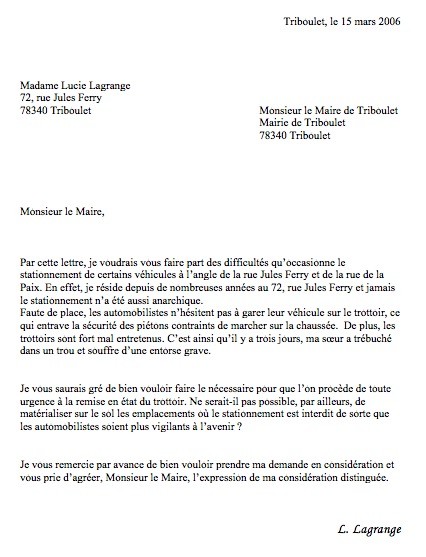 Triboulet, le 15 mars 2006

Madame Lucie Lagrange
72, rue Jules Ferry
78340 Triboulet

Monsieur le Maire de Triboulet
Mairie de Triboulet
78340 Triboulet

Monsieur le Maire,

Par cette lettre, je voudrais vous faire part des difficultés qu'occasionne le stationnement de certains véhicules à l'angle de la rue Jules Ferry et de la rue de la Paix. En effet, je réside depuis de nombreuses années au 72, rue Jules Ferry et jamais le stationnement n'a été aussi anarchique.
Faute de place, les automobilistes n'hésitent pas à garer leur véhicule sur le trottoir, ce qui entrave la sécurité des piétons contraints de marcher sur la chaussée. De plus, les trottoirs sont fort mal entretenus. C'est ainsi qu'il y a trois jours, ma sœur a trébuché dans un trou et souffre d'une entorse grave.

Je vous saurais gré de bien vouloir faire le nécessaire pour que l'on procède de toute urgence à la remise en état du trottoir. Ne serait-il pas possible, par ailleurs, de matérialiser sur le sol les emplacements où le stationnement est interdit de sorte que les automobilistes soient plus vigilants à l'avenir ?

Je vous remercie par avance de bien vouloir prendre ma demande en considération et vous prie d'agréer, Monsieur le Maire, l'expression de ma considération distinguée.

L. Lagrange